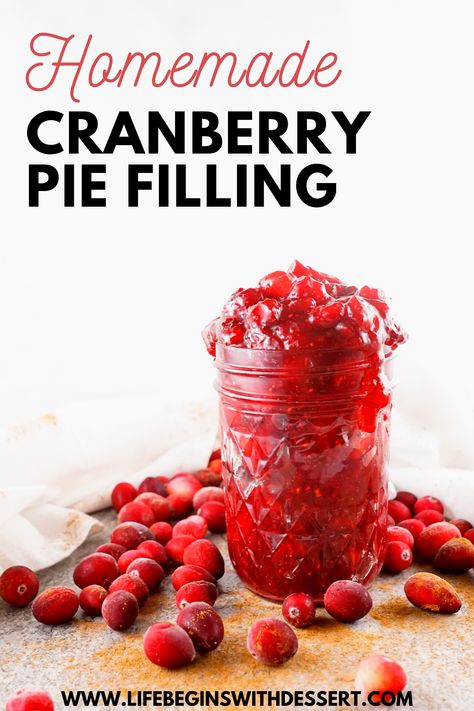 Homemade
CRANBERRY PIE FILLING

WWW.LIFEBEGINSWITHDESSERT.COM